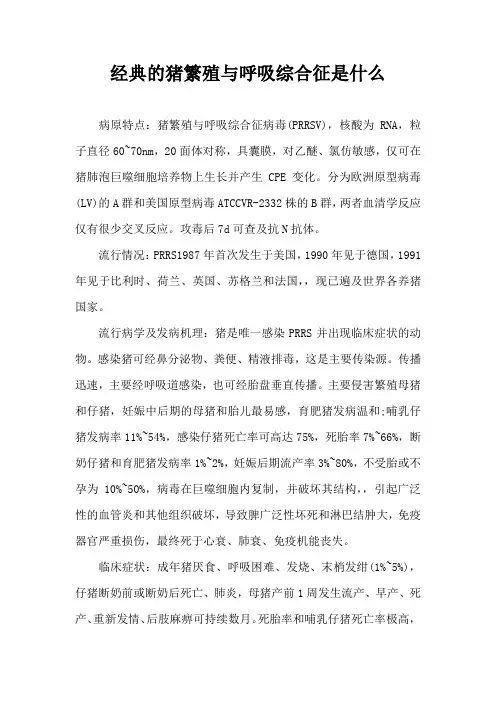 经典的猪繁殖与呼吸综合征是什么

病原特点：猪繁殖与呼吸综合征病毒(PRRSV)，核酸为 RNA，粒子直径 60~70nm，20 面体对称，具囊膜，对乙醚、氯仿敏感，仅可在猪肺泡巨噬细胞培养物上生长并产生 CPE 变化。分为欧洲原型病毒(LV)的 A 群和美国原型病毒 ATCCVR-2332 株的 B 群，两者血清学反应仅有很少交叉反应。攻毒后 7d 可查及抗 N 抗体。

流行情况：PRRS1987 年首次发生于美国，1990 年见于德国，1991 年见于比利时、荷兰、英国、苏格兰和法国，，现已遍及世界各养猪国家。

流行病学及发病机理：猪是唯一感染 PRRS 并出现临床症状的动物。感染猪可经鼻分泌物、粪便、精液排毒，这是主要传染源。传播迅速，主要经呼吸道感染，也可经胎盘垂直传播。主要侵害繁殖母猪和仔猪，妊娠中后期的母猪和胎儿最易感，育肥猪发病温和;哺乳仔猪发病率 11%~54%，感染仔猪死亡率可高达 75%，死胎率 7%~66%，断奶仔猪和育肥猪发病率 1%~2%，妊娠后期流产率 3%~80%，不受胎或不孕为 10%~50%，病毒在巨噬细胞内复制，并破坏其结构，，引起广泛性的血管炎和其他组织破坏，导致脾广泛性坏死和淋巴结肿大，免疫器官严重损伤，最终死于心衰、肺衰、免疫机能丧失。

临床症状：成年猪厌食、呼吸困难、发烧、末梢发绀(1%~5%)，仔猪断奶前或断奶后死亡、肺炎，母猪产前 1 周发生流产、早产、死产、重新发情、后肢麻痹可持续数月。死胎率和哺乳仔猪死亡率极高，